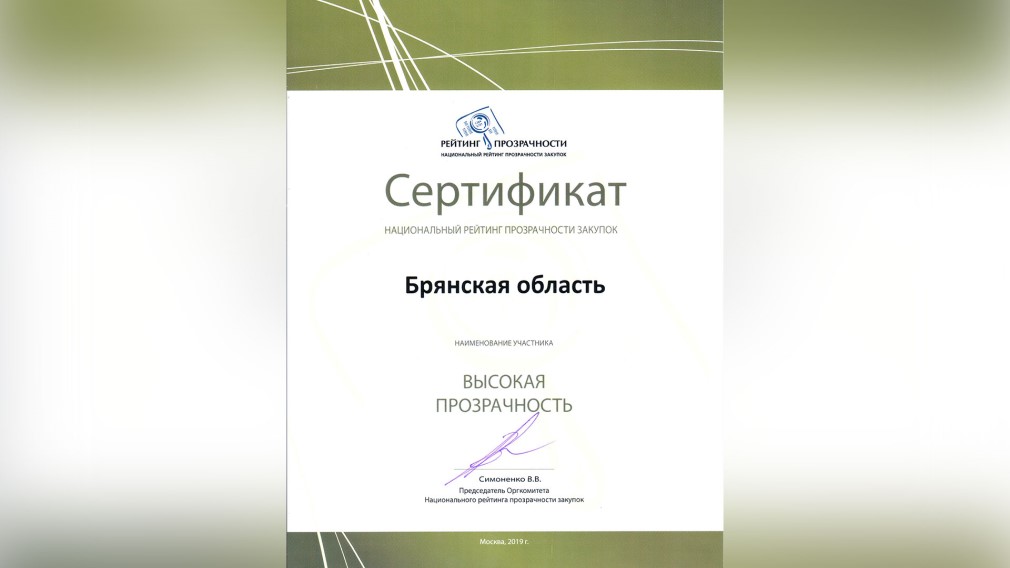 РЕЙТИНГ ПРОЗРАЧНОСТИ
НАЦИОНАЛЬНЫЙ РЕЙТИНГ ПРОЗРАЧНОСТИ ЗАКУПОК

Сертификат

НАЦИОНАЛЬНЫЙ РЕЙТИНГ ПРОЗРАЧНОСТИ ЗАКУПОК

Брянская область

НАИМЕНОВАНИЕ УЧАСТНИКА

ВЫСОКАЯ
ПРОЗРАЧНОСТЬ

Симоненко В.В.
Председатель Оргкомитета
Национального рейтинга прозрачности закупок

Москва, 2019 г.